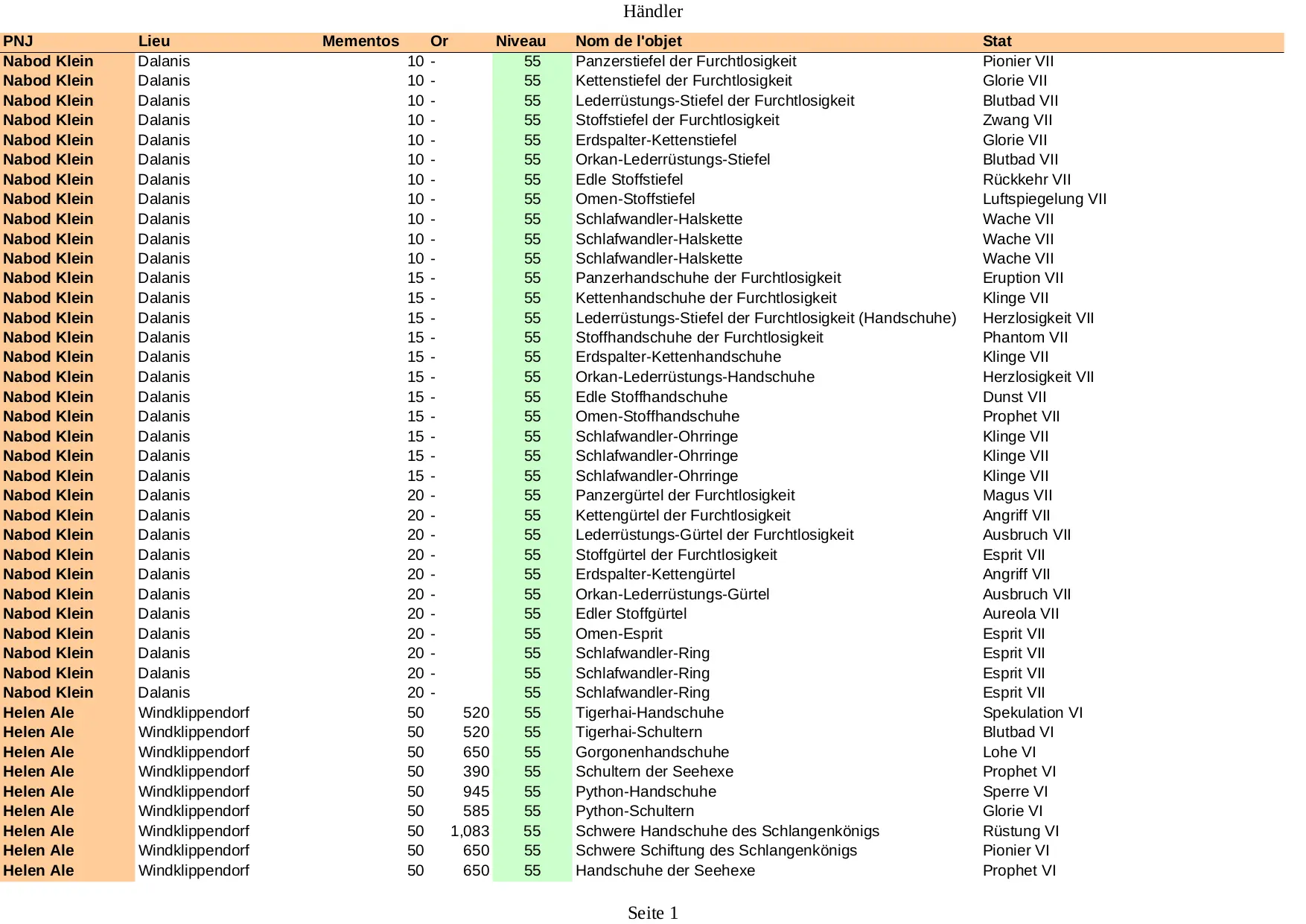 Händler

| PNJ | Lieu | Mementos | Or | Niveau | Nom de l'objet | Stat |
|---|---|---|---|---|---|---|
| Nabod Klein | Dalanis | 10 | - | 55 | Panzerstiefel der Furchtlosigkeit | Pionier VII |
| Nabod Klein | Dalanis | 10 | - | 55 | Kettenstiefel der Furchtlosigkeit | Glorie VII |
| Nabod Klein | Dalanis | 10 | - | 55 | Lederrüstungs-Stiefel der Furchtlosigkeit | Blutbad VII |
| Nabod Klein | Dalanis | 10 | - | 55 | Stoffstiefel der Furchtlosigkeit | Zwang VII |
| Nabod Klein | Dalanis | 10 | - | 55 | Erdspalter-Kettenstiefel | Glorie VII |
| Nabod Klein | Dalanis | 10 | - | 55 | Orkan-Lederrüstungs-Stiefel | Blutbad VII |
| Nabod Klein | Dalanis | 10 | - | 55 | Edle Stoffstiefel | Rückkehr VII |
| Nabod Klein | Dalanis | 10 | - | 55 | Omen-Stoffstiefel | Luftspiegelung VII |
| Nabod Klein | Dalanis | 10 | - | 55 | Schlafwandler-Halskette | Wache VII |
| Nabod Klein | Dalanis | 10 | - | 55 | Schlafwandler-Halskette | Wache VII |
| Nabod Klein | Dalanis | 10 | - | 55 | Schlafwandler-Halskette | Wache VII |
| Nabod Klein | Dalanis | 15 | - | 55 | Panzerhandschuhe der Furchtlosigkeit | Eruption VII |
| Nabod Klein | Dalanis | 15 | - | 55 | Kettenhandschuhe der Furchtlosigkeit | Klinge VII |
| Nabod Klein | Dalanis | 15 | - | 55 | Lederrüstungs-Stiefel der Furchtlosigkeit (Handschuhe) | Herzlosigkeit VII |
| Nabod Klein | Dalanis | 15 | - | 55 | Stoffhandschuhe der Furchtlosigkeit | Phantom VII |
| Nabod Klein | Dalanis | 15 | - | 55 | Erdspalter-Kettenhandschuhe | Klinge VII |
| Nabod Klein | Dalanis | 15 | - | 55 | Orkan-Lederrüstungs-Handschuhe | Herzlosigkeit VII |
| Nabod Klein | Dalanis | 15 | - | 55 | Edle Stoffhandschuhe | Dunst VII |
| Nabod Klein | Dalanis | 15 | - | 55 | Omen-Stoffhandschuhe | Prophet VII |
| Nabod Klein | Dalanis | 15 | - | 55 | Schlafwandler-Ohrringe | Klinge VII |
| Nabod Klein | Dalanis | 15 | - | 55 | Schlafwandler-Ohrringe | Klinge VII |
| Nabod Klein | Dalanis | 15 | - | 55 | Schlafwandler-Ohrringe | Klinge VII |
| Nabod Klein | Dalanis | 20 | - | 55 | Panzergürtel der Furchtlosigkeit | Magus VII |
| Nabod Klein | Dalanis | 20 | - | 55 | Kettengürtel der Furchtlosigkeit | Angriff VII |
| Nabod Klein | Dalanis | 20 | - | 55 | Lederrüstungs-Gürtel der Furchtlosigkeit | Ausbruch VII |
| Nabod Klein | Dalanis | 20 | - | 55 | Stoffgürtel der Furchtlosigkeit | Esprit VII |
| Nabod Klein | Dalanis | 20 | - | 55 | Erdspalter-Kettengürtel | Angriff VII |
| Nabod Klein | Dalanis | 20 | - | 55 | Orkan-Lederrüstungs-Gürtel | Ausbruch VII |
| Nabod Klein | Dalanis | 20 | - | 55 | Edler Stoffgürtel | Aureola VII |
| Nabod Klein | Dalanis | 20 | - | 55 | Omen-Esprit | Esprit VII |
| Nabod Klein | Dalanis | 20 | - | 55 | Schlafwandler-Ring | Esprit VII |
| Nabod Klein | Dalanis | 20 | - | 55 | Schlafwandler-Ring | Esprit VII |
| Nabod Klein | Dalanis | 20 | - | 55 | Schlafwandler-Ring | Esprit VII |
| Helen Ale | Windklippendorf | 50 | 520 | 55 | Tigerhai-Handschuhe | Spekulation VI |
| Helen Ale | Windklippendorf | 50 | 520 | 55 | Tigerhai-Schultern | Blutbad VI |
| Helen Ale | Windklippendorf | 50 | 650 | 55 | Gorgonenhandschuhe | Lohe VI |
| Helen Ale | Windklippendorf | 50 | 390 | 55 | Schultern der Seehexe | Prophet VI |
| Helen Ale | Windklippendorf | 50 | 945 | 55 | Python-Handschuhe | Sperre VI |
| Helen Ale | Windklippendorf | 50 | 585 | 55 | Python-Schultern | Glorie VI |
| Helen Ale | Windklippendorf | 50 | 1,083 | 55 | Schwere Handschuhe des Schlangenkönigs | Rüstung VI |
| Helen Ale | Windklippendorf | 50 | 650 | 55 | Schwere Schiftung des Schlangenkönigs | Pionier VI |
| Helen Ale | Windklippendorf | 50 | 650 | 55 | Handschuhe der Seehexe | Prophet VI |

Seite 1